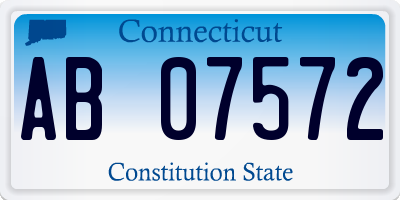 Connecticut

AB 07572

Constitution State